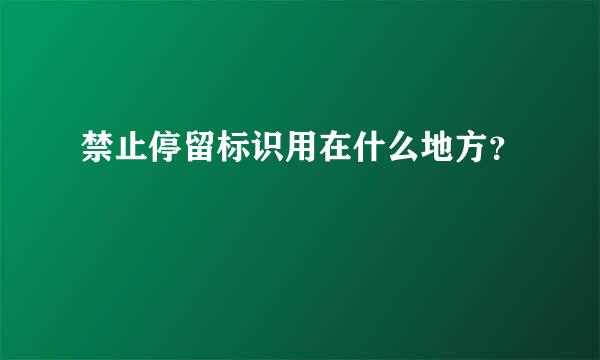 禁止停留标识用在什么地方?